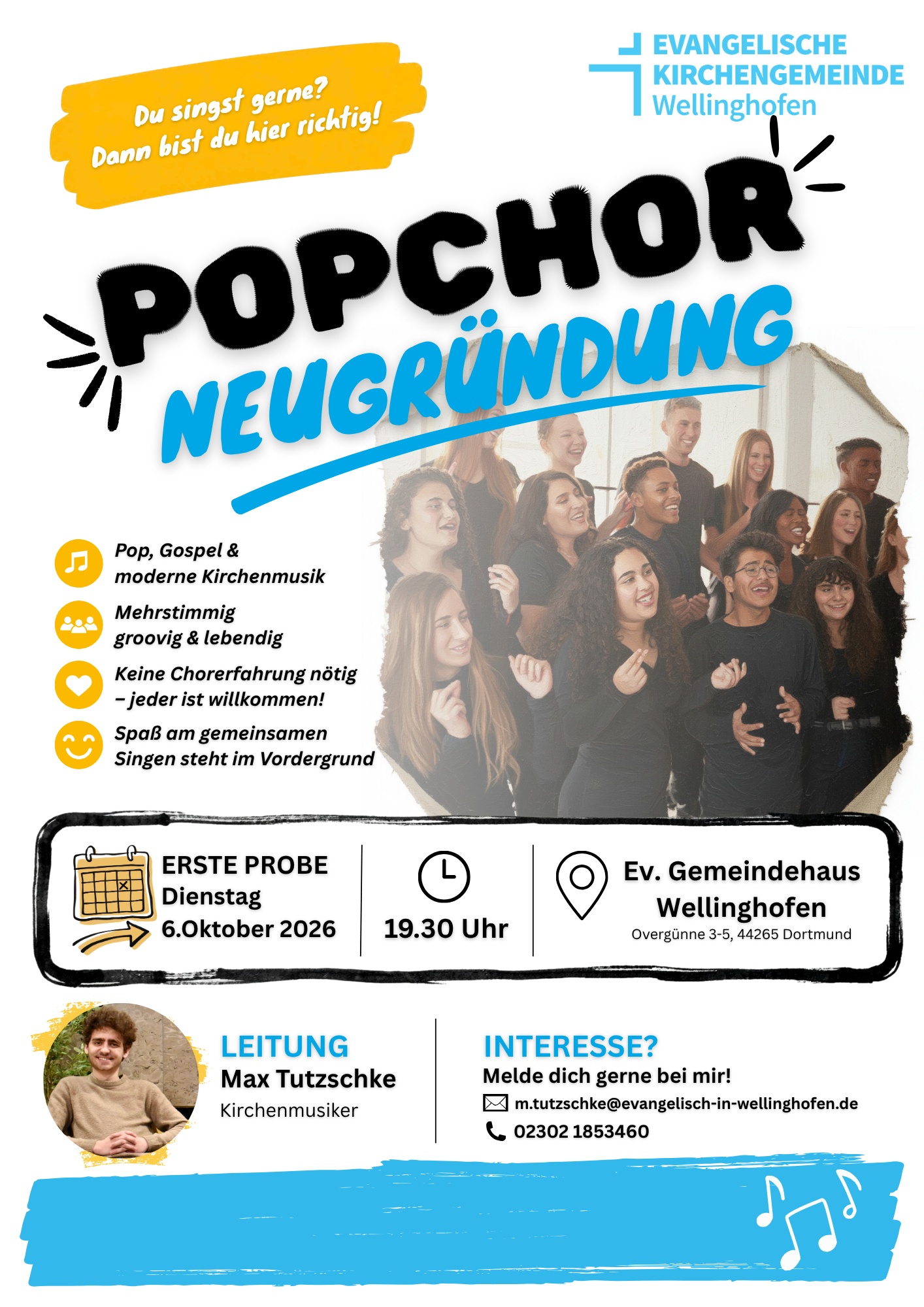 EVANGELISCHE
KIRCHENGEMEINDE
Wellinghofen

Du singst gerne?
Dann bist du hier richtig!

POPCHOR
NEUGRÜNDUNG

Pop, Gospel &
moderne Kirchenmusik

Mehrstimmig
groovig & lebendig

Keine Chorerfahrung nötig
– jeder ist willkommen!

Spaß am gemeinsamen
Singen steht im Vordergrund

ERSTE PROBE
Dienstag
6.Oktober 2026

19.30 Uhr

Ev. Gemeindehaus
Wellinghofen
Overgünne 3-5, 44265 Dortmund

LEITUNG
Max Tutzschke
Kirchenmusiker

INTERESSE?
Melde dich gerne bei mir!
m.tutzschke@evangelisch-in-wellinghofen.de
02302 1853460